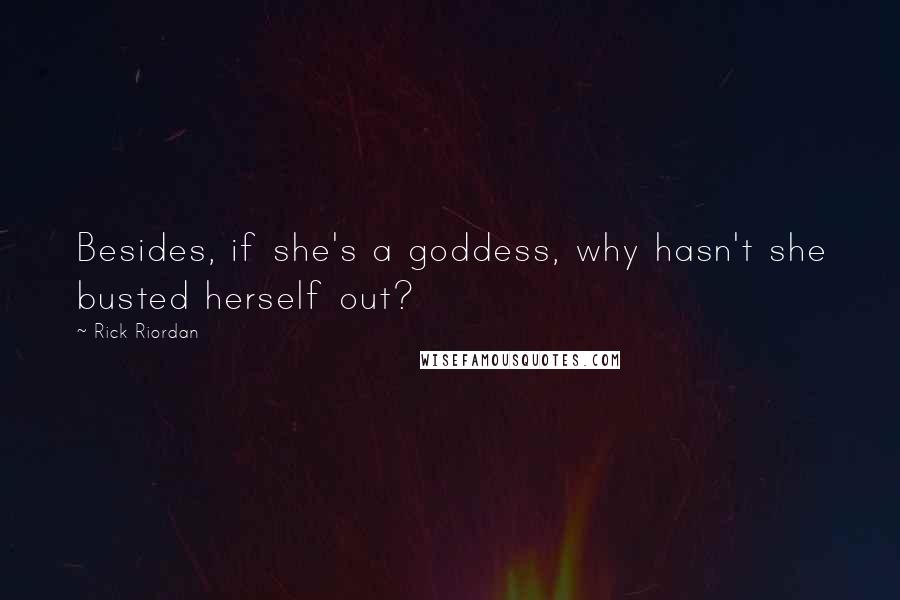 Besides, if she's a goddess, why hasn't she busted herself out?

~ Rick Riordan

WISEFAMOUSQUOTES.COM